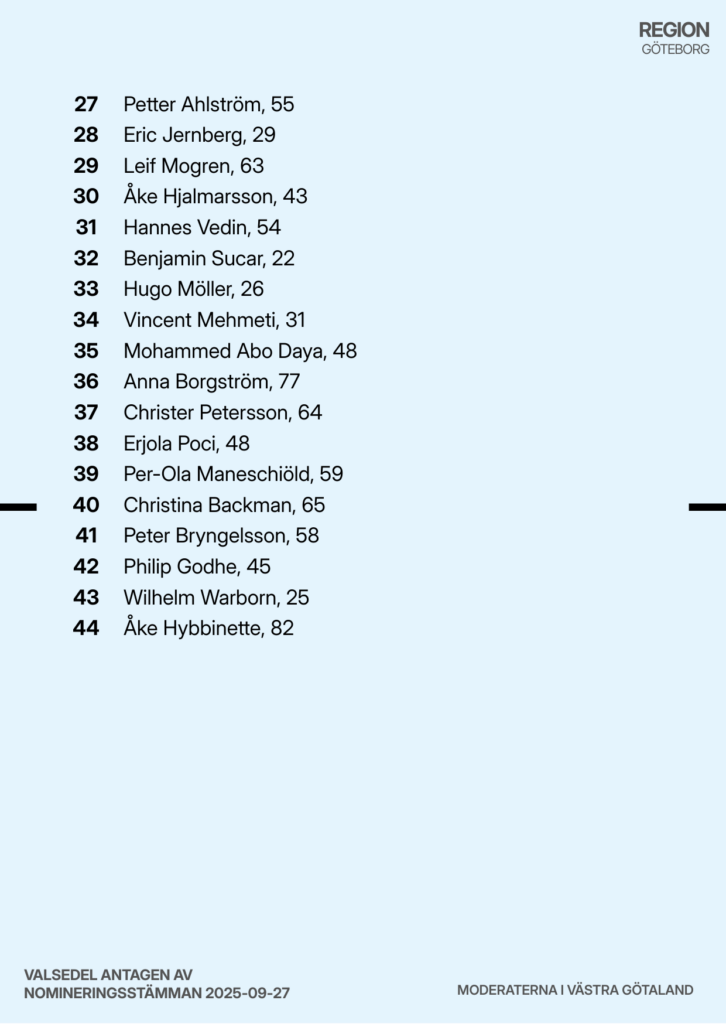 REGION
GÖTEBORG

27 Petter Ahlström, 55
28 Eric Jernberg, 29
29 Leif Mogren, 63
30 Åke Hjalmarsson, 43
31 Hannes Vedin, 54
32 Benjamin Sucar, 22
33 Hugo Möller, 26
34 Vincent Mehmeti, 31
35 Mohammed Abo Daya, 48
36 Anna Borgström, 77
37 Christer Petersson, 64
38 Erjola Poci, 48
39 Per-Ola Maneschiöld, 59
40 Christina Backman, 65
41 Peter Bryngelsson, 58
42 Philip Godhe, 45
43 Wilhelm Warborn, 25
44 Åke Hybbinette, 82

VALSEDEL ANTAGEN AV
NOMINERINGSSTÄMMAN 2025-09-27

MODERATERNA I VÄSTRA GÖTALAND